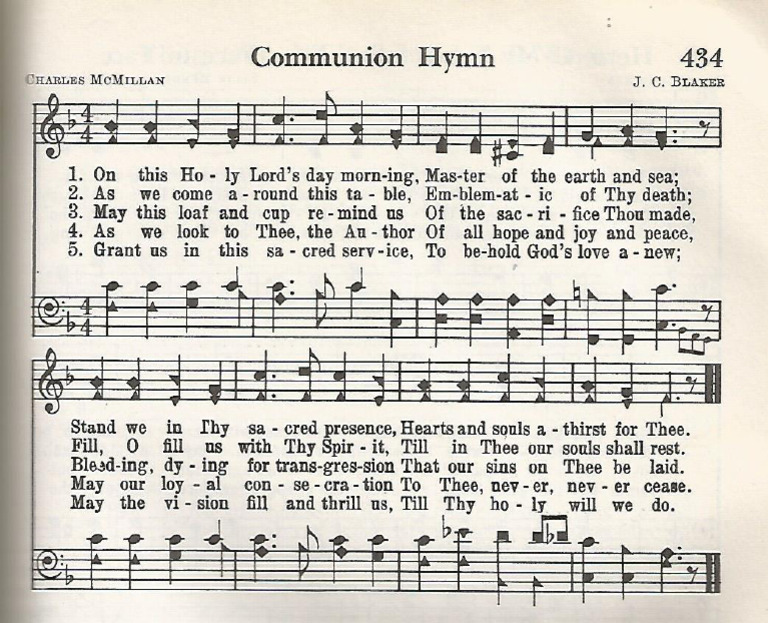 Communion Hymn 434

CHARLES MCMILLAN J. C. BLAKER

1. On this Ho - ly Lord's day morn-ing, Mas-ter of the earth and sea;
2. As we come a - round this ta - ble, Em-blem-at - ic of Thy death;
3. May this loaf and cup re - mind us Of the sac - ri - fice Thou made,
4. As we look to Thee, the Au - thor Of all hope and joy and peace,
5. Grant us in this sa - cred serv - ice, To be-hold God's love a - new;

Stand we in Thy sa - cred presence, Hearts and souls a - thirst for Thee.
Fill, O fill us with Thy Spir - it, Till in Thee our souls shall rest.
Bleed-ing, dy - ing for trans-gres-sion That our sins on Thee be laid.
May our loy - al con - se - cra - tion To Thee, nev - er, nev - er cease.
May the vi - sion fill and thrill us, Till Thy ho - ly will we do.